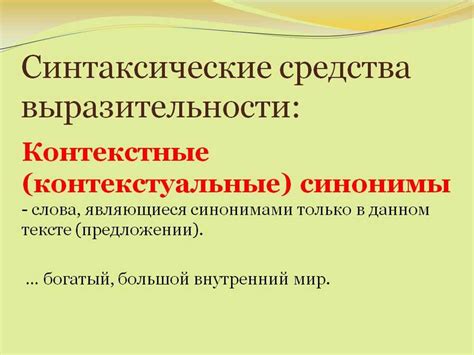 Синтаксические средства выразительности:

Контекстные (контекстуальные) синонимы - слова, являющиеся синонимами только в данном тексте (предложении).

... богатый, большой внутренний мир.